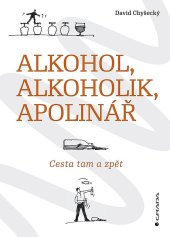 David Chyšecký

ALKOHOL, ALKOHOLIK, APOLINÁŘ

Cesta tam a zpět

GRADA